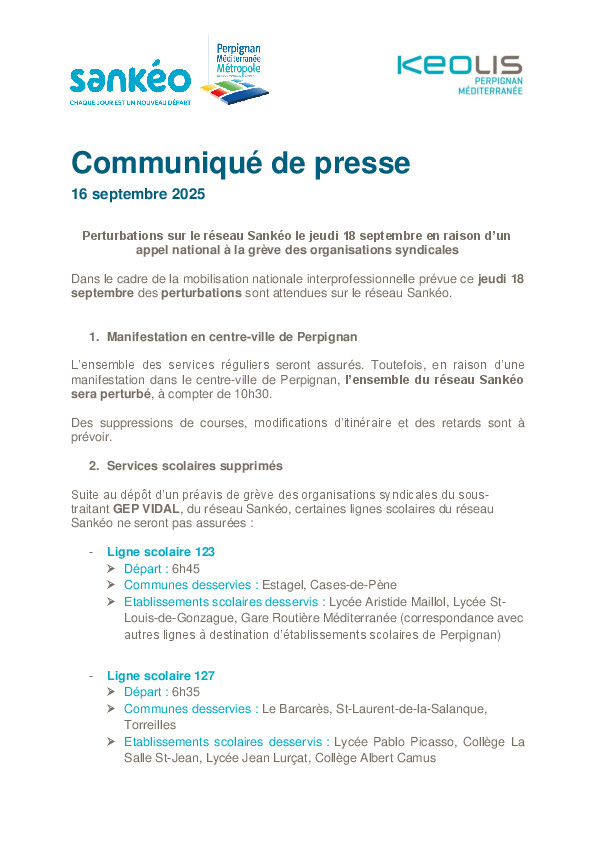 sankéo
CHAQUE JOUR EST UN NOUVEAU DÉPART

Perpignan Méditerranée Métropole

KEOLIS
PERPIGNAN MÉDITERRANÉE

Communiqué de presse
16 septembre 2025

Perturbations sur le réseau Sankéo le jeudi 18 septembre en raison d'un appel national à la grève des organisations syndicales

Dans le cadre de la mobilisation nationale interprofessionnelle prévue ce jeudi 18 septembre des perturbations sont attendues sur le réseau Sankéo.

1. Manifestation en centre-ville de Perpignan

L'ensemble des services réguliers seront assurés. Toutefois, en raison d'une manifestation dans le centre-ville de Perpignan, l'ensemble du réseau Sankéo sera perturbé, à compter de 10h30.

Des suppressions de courses, modifications d'itinéraire et des retards sont à prévoir.

2. Services scolaires supprimés

Suite au dépôt d'un préavis de grève des organisations syndicales du sous-traitant GEP VIDAL, du réseau Sankéo, certaines lignes scolaires du réseau Sankéo ne seront pas assurées :

- Ligne scolaire 123
  ➢ Départ : 6h45
  ➢ Communes desservies : Estagel, Cases-de-Pène
  ➢ Etablissements scolaires desservis : Lycée Aristide Maillol, Lycée St-Louis-de-Gonzague, Gare Routière Méditerranée (correspondance avec autres lignes à destination d'établissements scolaires de Perpignan)

- Ligne scolaire 127
  ➢ Départ : 6h35
  ➢ Communes desservies : Le Barcarès, St-Laurent-de-la-Salanque, Torreilles
  ➢ Etablissements scolaires desservis : Lycée Pablo Picasso, Collège La Salle St-Jean, Lycée Jean Lurçat, Collège Albert Camus